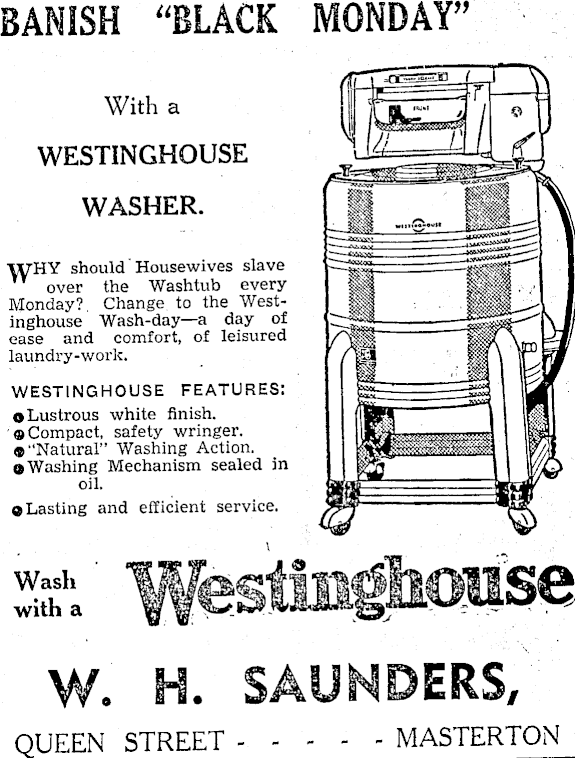 BANISH "BLACK MONDAY"

With a

WESTINGHOUSE

WASHER.

WHY should Housewives slave over the Washtub every Monday? Change to the Westinghouse Wash-day—a day of ease and comfort, of leisured laundry-work.

WESTINGHOUSE FEATURES:

Lustrous white finish.
Compact, safety wringer.
"Natural" Washing Action.
Washing Mechanism sealed in oil.
Lasting and efficient service.

WESTINGHOUSE

Wash with a Westinghouse

W. H. SAUNDERS,

QUEEN STREET - - - - - - MASTERTON